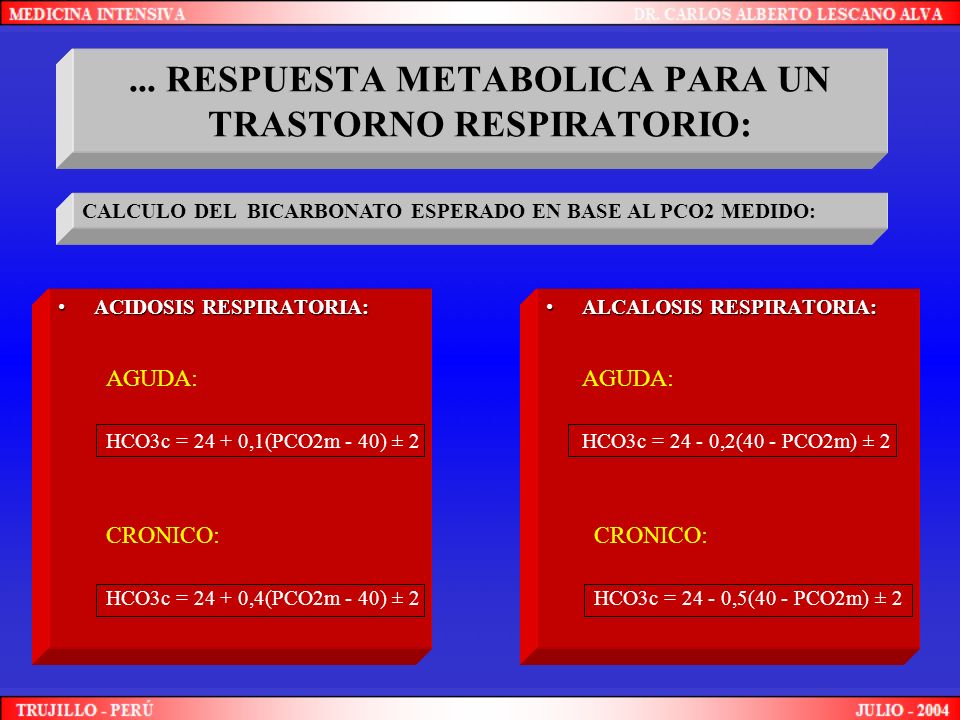 MEDICINA INTENSIVA

DR. CARLOS ALBERTO LESCANO ALVA

... RESPUESTA METABOLICA PARA UN TRASTORNO RESPIRATORIO:

CALCULO DEL BICARBONATO ESPERADO EN BASE AL PCO2 MEDIDO:

• ACIDOSIS RESPIRATORIA:

AGUDA:

HCO3c = 24 + 0,1(PCO2m - 40) ± 2

CRONICO:

HCO3c = 24 + 0,4(PCO2m - 40) ± 2

• ALCALOSIS RESPIRATORIA:

AGUDA:

HCO3c = 24 - 0,2(40 - PCO2m) ± 2

CRONICO:

HCO3c = 24 - 0,5(40 - PCO2m) ± 2

TRUJILLO - PERÚ

JULIO - 2004